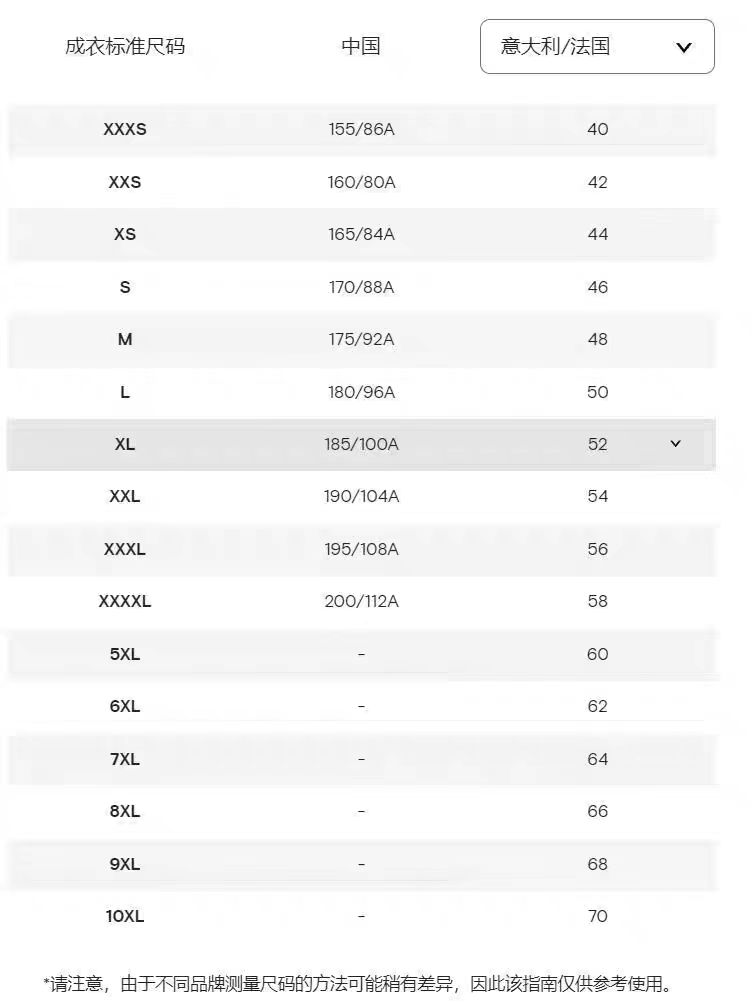 | 成衣标准尺码 | 中国 | 意大利/法国 |
|---|---|---|
| XXXS | 155/86A | 40 |
| XXS | 160/80A | 42 |
| XS | 165/84A | 44 |
| S | 170/88A | 46 |
| M | 175/92A | 48 |
| L | 180/96A | 50 |
| XL | 185/100A | 52 |
| XXL | 190/104A | 54 |
| XXXL | 195/108A | 56 |
| XXXXL | 200/112A | 58 |
| 5XL | - | 60 |
| 6XL | - | 62 |
| 7XL | - | 64 |
| 8XL | - | 66 |
| 9XL | - | 68 |
| 10XL | - | 70 |

*请注意，由于不同品牌测量尺码的方法可能稍有差异，因此该指南仅供参考使用。